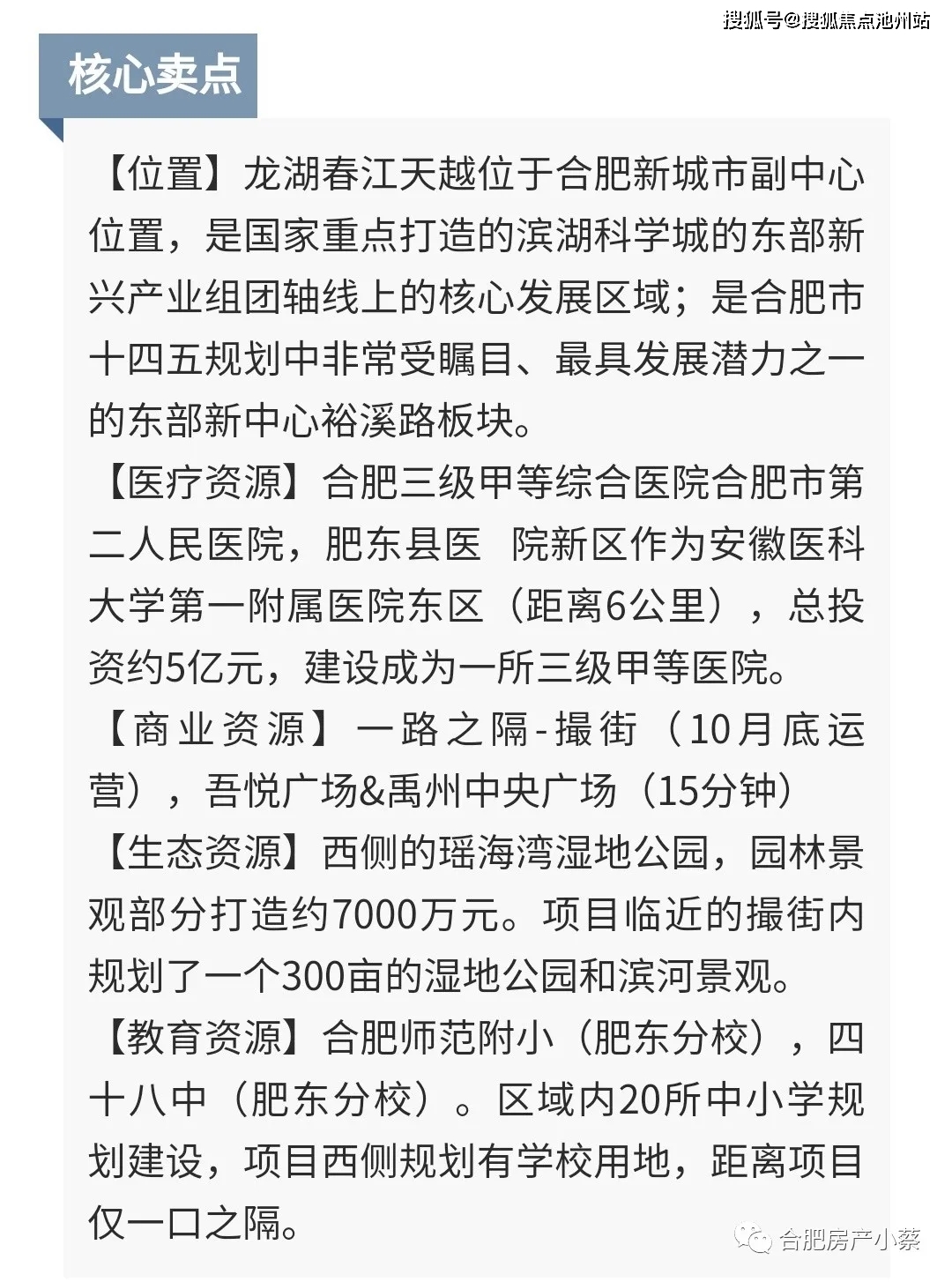 搜狐号@搜狐焦点池州站

核心卖点

【位置】龙湖春江天越位于合肥新城市副中心位置，是国家重点打造的滨湖科学城的东部新兴产业组团轴线上的核心发展区域；是合肥市十四五规划中非常受瞩目、最具发展潜力之一的东部新中心裕溪路板块。

【医疗资源】合肥三级甲等综合医院合肥市第二人民医院，肥东县医 院新区作为安徽医科大学第一附属医院东区（距离6公里），总投资约5亿元，建设成为一所三级甲等医院。

【商业资源】一路之隔-撮街（10月底运营），吾悦广场&禹州中央广场（15分钟）

【生态资源】西侧的瑶海湾湿地公园，园林景观部分打造约7000万元。项目临近的撮街内规划了一个300亩的湿地公园和滨河景观。

【教育资源】合肥师范附小（肥东分校），四十八中（肥东分校）。区域内20所中小学规划建设，项目西侧规划有学校用地，距离项目仅一口之隔。

合肥房产小蔡